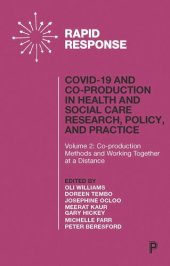 RAPID RESPONSE

COVID-19 AND CO-PRODUCTION IN HEALTH AND SOCIAL CARE RESEARCH, POLICY, AND PRACTICE

Volume 2: Co-production Methods and Working Together at a Distance

EDITED BY
OLI WILLIAMS
DOREEN TEMBO
JOSEPHINE OCLOO
MEERAT KAUR
GARY HICKEY
MICHELLE FARR
PETER BERESFORD

P